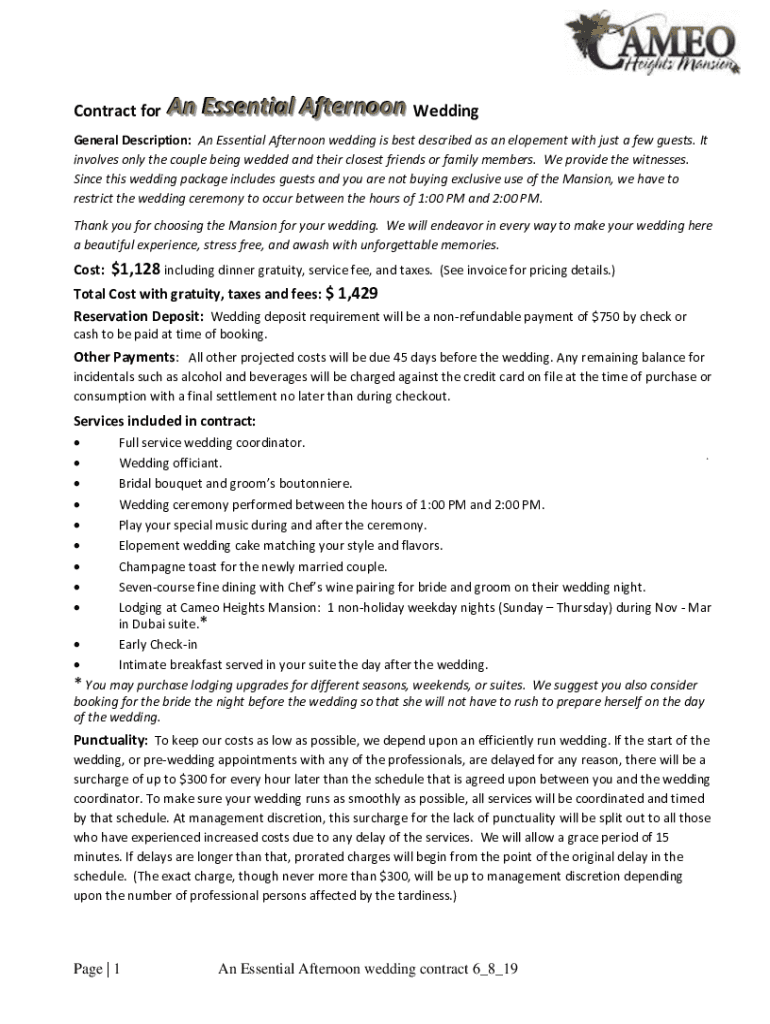 CAMEO
Heights Mansion

Contract for An Essential Afternoon Wedding

General Description: An Essential Afternoon wedding is best described as an elopement with just a few guests. It involves only the couple being wedded and their closest friends or family members. We provide the witnesses. Since this wedding package includes guests and you are not buying exclusive use of the Mansion, we have to restrict the wedding ceremony to occur between the hours of 1:00 PM and 2:00 PM.

Thank you for choosing the Mansion for your wedding. We will endeavor in every way to make your wedding here a beautiful experience, stress free, and awash with unforgettable memories.

Cost: $1,128 including dinner gratuity, service fee, and taxes. (See invoice for pricing details.)

Total Cost with gratuity, taxes and fees: $ 1,429

Reservation Deposit: Wedding deposit requirement will be a non-refundable payment of $750 by check or cash to be paid at time of booking.

Other Payments: All other projected costs will be due 45 days before the wedding. Any remaining balance for incidentals such as alcohol and beverages will be charged against the credit card on file at the time of purchase or consumption with a final settlement no later than during checkout.

Services included in contract:
• Full service wedding coordinator.
• Wedding officiant.
• Bridal bouquet and groom's boutonniere.
• Wedding ceremony performed between the hours of 1:00 PM and 2:00 PM.
• Play your special music during and after the ceremony.
• Elopement wedding cake matching your style and flavors.
• Champagne toast for the newly married couple.
• Seven-course fine dining with Chef's wine pairing for bride and groom on their wedding night.
• Lodging at Cameo Heights Mansion: 1 non-holiday weekday nights (Sunday – Thursday) during Nov - Mar in Dubai suite.*
• Early Check-in
• Intimate breakfast served in your suite the day after the wedding.

* You may purchase lodging upgrades for different seasons, weekends, or suites. We suggest you also consider booking for the bride the night before the wedding so that she will not have to rush to prepare herself on the day of the wedding.

Punctuality: To keep our costs as low as possible, we depend upon an efficiently run wedding. If the start of the wedding, or pre-wedding appointments with any of the professionals, are delayed for any reason, there will be a surcharge of up to $300 for every hour later than the schedule that is agreed upon between you and the wedding coordinator. To make sure your wedding runs as smoothly as possible, all services will be coordinated and timed by that schedule. At management discretion, this surcharge for the lack of punctuality will be split out to all those who have experienced increased costs due to any delay of the services. We will allow a grace period of 15 minutes. If delays are longer than that, prorated charges will begin from the point of the original delay in the schedule. (The exact charge, though never more than $300, will be up to management discretion depending upon the number of professional persons affected by the tardiness.)

Page | 1 An Essential Afternoon wedding contract 6_8_19